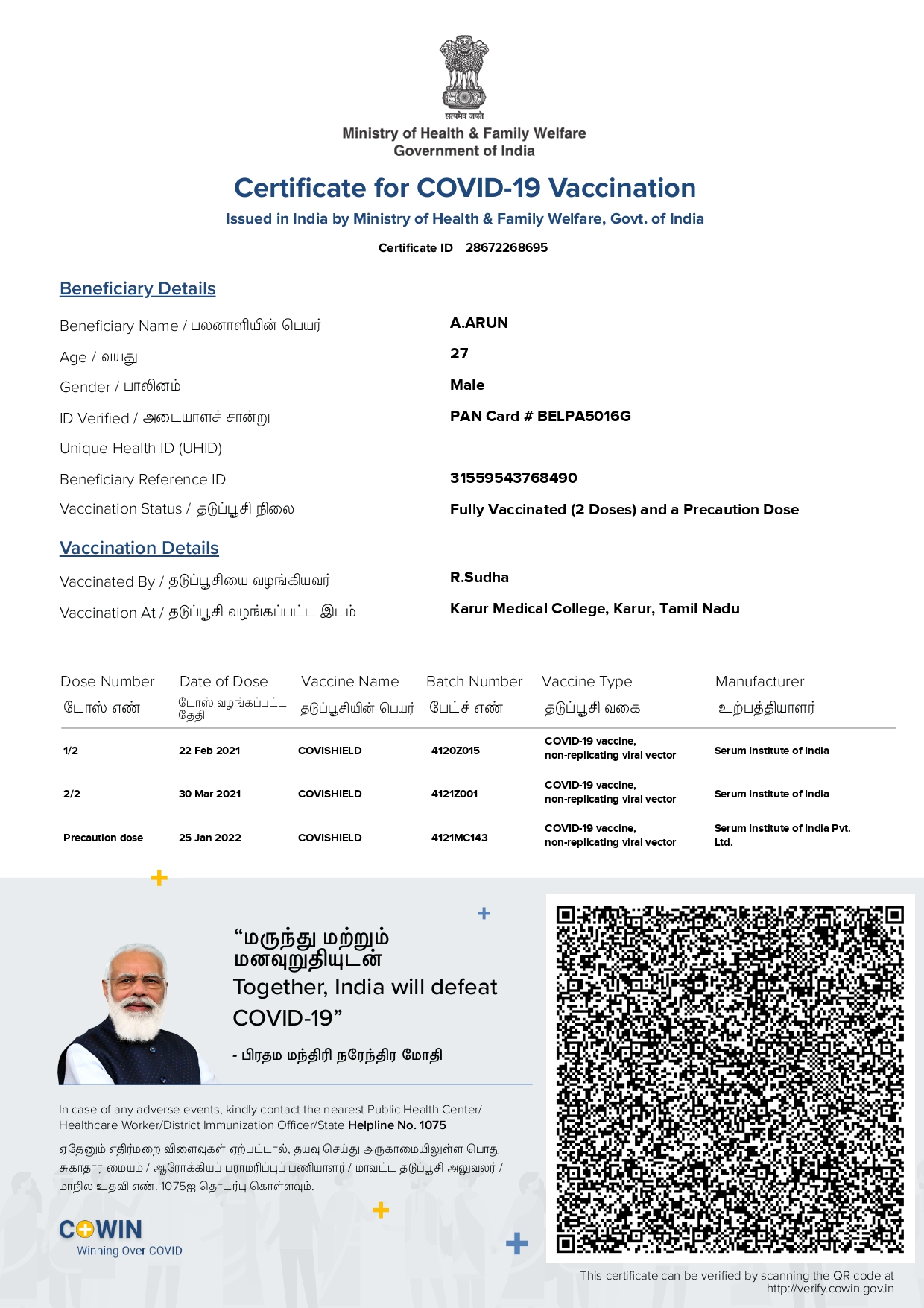 सत्यमेव जयते
Ministry of Health & Family Welfare
Government of India

Certificate for COVID-19 Vaccination
Issued in India by Ministry of Health & Family Welfare, Govt. of India

Certificate ID 28672268695

Beneficiary Details

Beneficiary Name / பலனாளியின் பெயர் A.ARUN
Age / வயது 27
Gender / பாலினம் Male
ID Verified / அடையாளச் சான்று PAN Card # BELPA5016G
Unique Health ID (UHID)
Beneficiary Reference ID 31559543768490
Vaccination Status / தடுப்பூசி நிலை Fully Vaccinated (2 Doses) and a Precaution Dose

Vaccination Details

Vaccinated By / தடுப்பூசியை வழங்கியவர் R.Sudha
Vaccination At / தடுப்பூசி வழங்கப்பட்ட இடம் Karur Medical College, Karur, Tamil Nadu

| Dose Number டோஸ் எண் | Date of Dose டோஸ் வழங்கப்பட்ட தேதி | Vaccine Name தடுப்பூசியின் பெயர் | Batch Number பேட்ச் எண் | Vaccine Type தடுப்பூசி வகை | Manufacturer உற்பத்தியாளர் |
|---|---|---|---|---|---|
| 1/2 | 22 Feb 2021 | COVISHIELD | 4120Z015 | COVID-19 vaccine, non-replicating viral vector | Serum Institute of India |
| 2/2 | 30 Mar 2021 | COVISHIELD | 4121Z001 | COVID-19 vaccine, non-replicating viral vector | Serum Institute of India |
| Precaution dose | 25 Jan 2022 | COVISHIELD | 4121MC143 | COVID-19 vaccine, non-replicating viral vector | Serum Institute of India Pvt. Ltd. |

“மருந்து மற்றும் மனவுறுதியுடன்
Together, India will defeat COVID-19”
- பிரதம மந்திரி நரேந்திர மோதி

In case of any adverse events, kindly contact the nearest Public Health Center/ Healthcare Worker/District Immunization Officer/State Helpline No. 1075

ஏதேனும் எதிர்மறை விளைவுகள் ஏற்பட்டால், தயவு செய்து அருகாமையிலுள்ள பொது சுகாதார மையம் / ஆரோக்கியப் பராமரிப்புப் பணியாளர் / மாவட்ட தடுப்பூசி அலுவலர் / மாநில உதவி எண். 1075ஐ தொடர்பு கொள்ளவும்.

COWIN
Winning Over COVID

This certificate can be verified by scanning the QR code at http://verify.cowin.gov.in